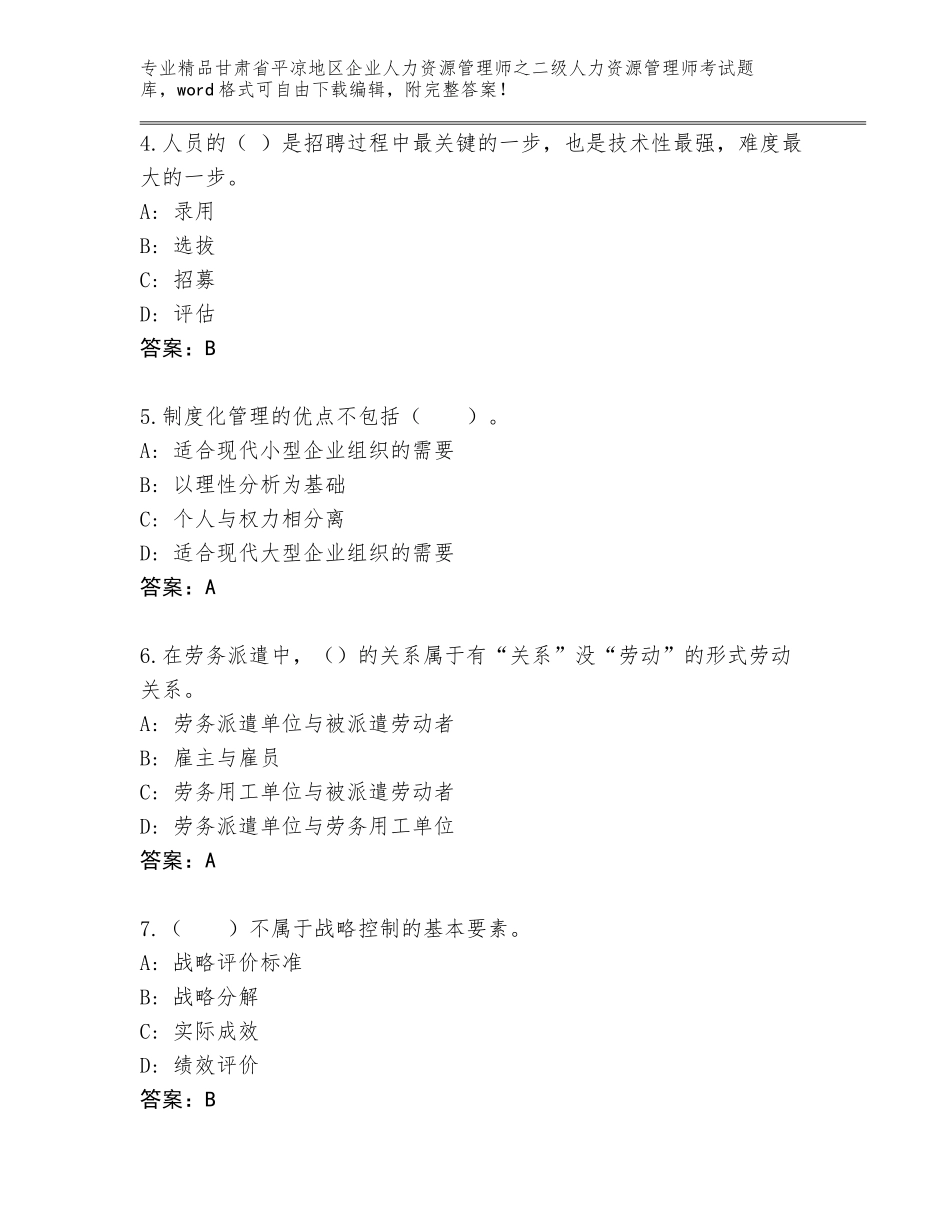 专业精品甘肃省平凉地区企业人力资源管理师之二级人力资源管理师考试题库，word格式可自由下载编辑，附完整答案！

4.人员的（ ）是招聘过程中最关键的一步，也是技术性最强，难度最大的一步。
A：录用
B：选拔
C：招募
D：评估
答案：B

5.制度化管理的优点不包括（　　）。
A：适合现代小型企业组织的需要
B：以理性分析为基础
C：个人与权力相分离
D：适合现代大型企业组织的需要
答案：A

6.在劳务派遣中，（）的关系属于有“关系”没“劳动”的形式劳动关系。
A：劳务派遣单位与被派遣劳动者
B：雇主与雇员
C：劳务用工单位与被派遣劳动者
D：劳务派遣单位与劳务用工单位
答案：A

7.（　　）不属于战略控制的基本要素。
A：战略评价标准
B：战略分解
C：实际成效
D：绩效评价
答案：B